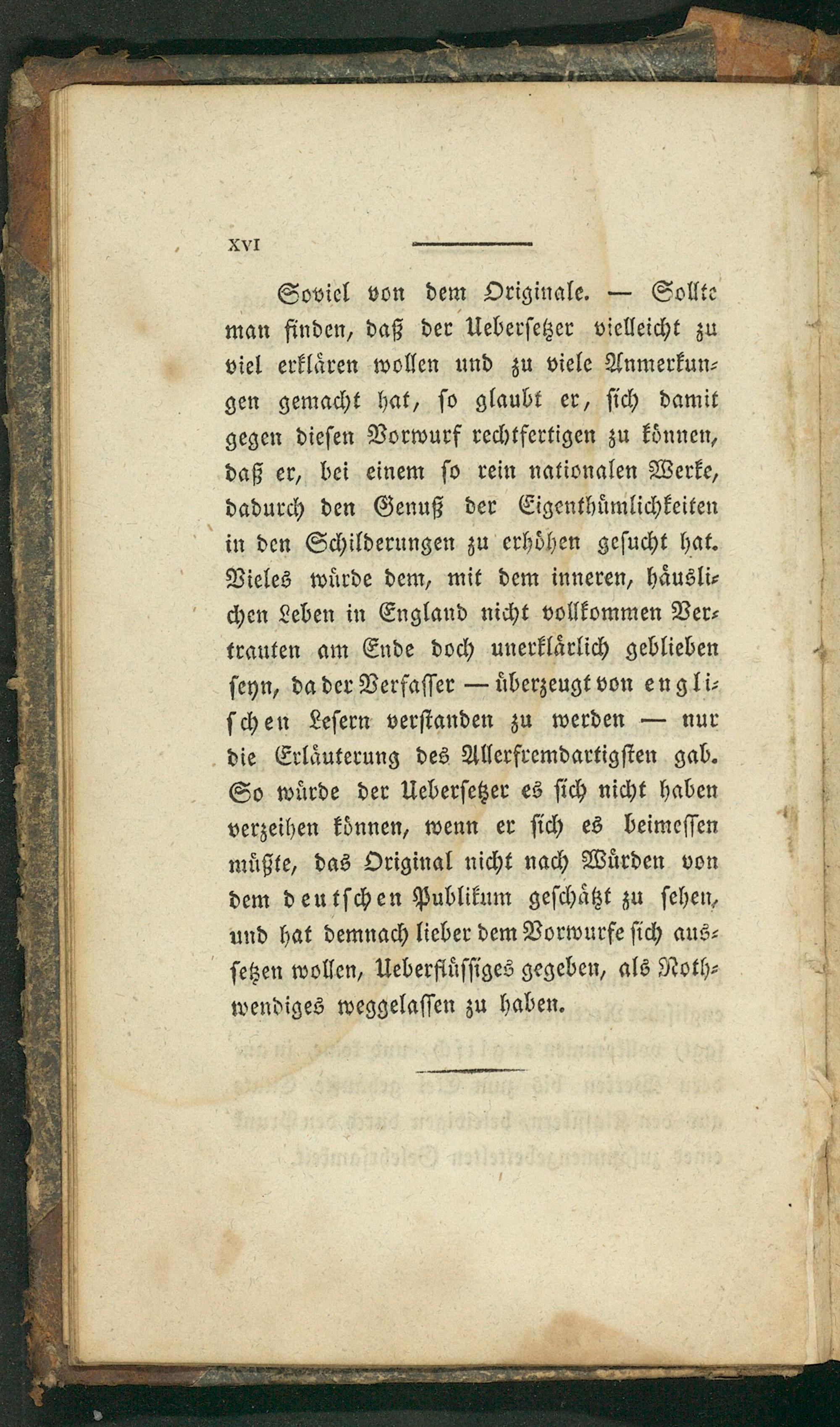 XVI

Soviel von dem Originale. — Sollte man finden, daß der Uebersetzer vielleicht zu viel erklären wollen und zu viele Anmerkungen gemacht hat, so glaubt er, sich damit gegen diesen Vorwurf rechtfertigen zu können, daß er, bei einem so rein nationalen Werke, dadurch den Genuß der Eigenthümlichkeiten in den Schilderungen zu erhöhen gesucht hat. Vieles würde dem, mit dem inneren, häuslichen Leben in England nicht vollkommen Vertrauten am Ende doch unerklärlich geblieben seyn, da der Verfasser — überzeugt von englischen Lesern verstanden zu werden — nur die Erläuterung des Allerfremdartigsten gab. So würde der Uebersetzer es sich nicht haben verzeihen können, wenn er sich es beimessen müßte, das Original nicht nach Würden von dem deutschen Publikum geschätzt zu sehen, und hat demnach lieber dem Vorwurfe sich aussetzen wollen, Ueberflüssiges gegeben, als Nothwendiges weggelassen zu haben.